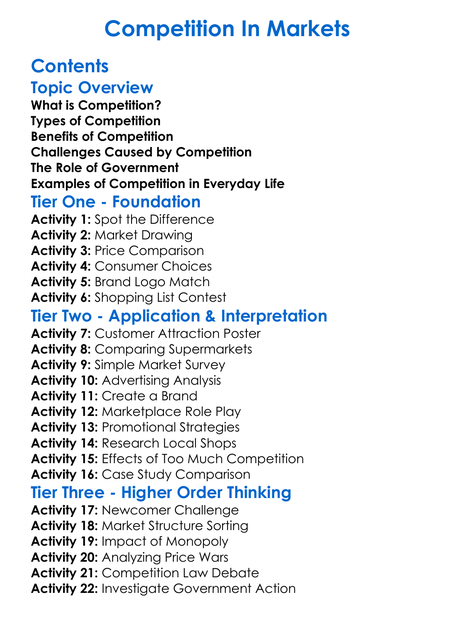 Competition In Markets

Contents

Topic Overview
What is Competition?
Types of Competition
Benefits of Competition
Challenges Caused by Competition
The Role of Government
Examples of Competition in Everyday Life

Tier One - Foundation
Activity 1: Spot the Difference
Activity 2: Market Drawing
Activity 3: Price Comparison
Activity 4: Consumer Choices
Activity 5: Brand Logo Match
Activity 6: Shopping List Contest

Tier Two - Application & Interpretation
Activity 7: Customer Attraction Poster
Activity 8: Comparing Supermarkets
Activity 9: Simple Market Survey
Activity 10: Advertising Analysis
Activity 11: Create a Brand
Activity 12: Marketplace Role Play
Activity 13: Promotional Strategies
Activity 14: Research Local Shops
Activity 15: Effects of Too Much Competition
Activity 16: Case Study Comparison

Tier Three - Higher Order Thinking
Activity 17: Newcomer Challenge
Activity 18: Market Structure Sorting
Activity 19: Impact of Monopoly
Activity 20: Analyzing Price Wars
Activity 21: Competition Law Debate
Activity 22: Investigate Government Action